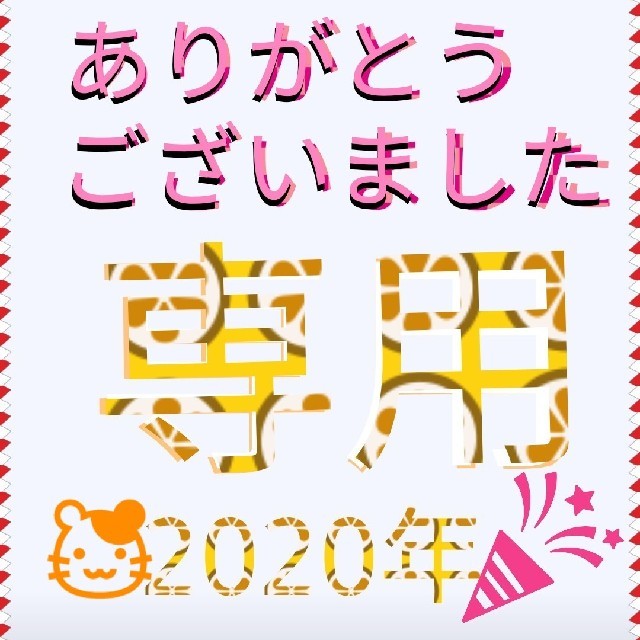 ありがとう
ございました

専用

2020年